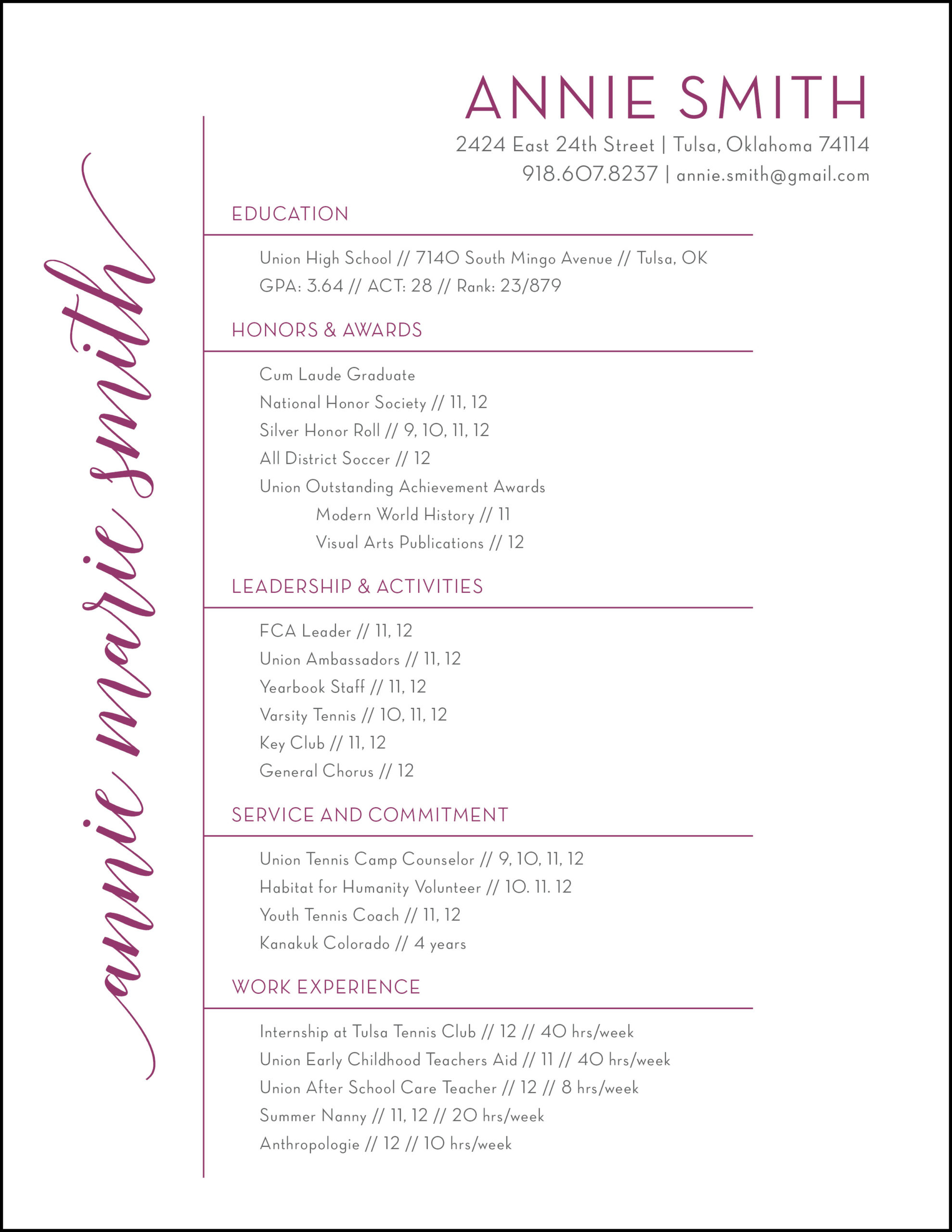 annie marie smith

ANNIE SMITH
2424 East 24th Street | Tulsa, Oklahoma 74114
918.607.8237 | annie.smith@gmail.com

EDUCATION

Union High School // 7140 South Mingo Avenue // Tulsa, OK
GPA: 3.64 // ACT: 28 // Rank: 23/879

HONORS & AWARDS

Cum Laude Graduate
National Honor Society // 11, 12
Silver Honor Roll // 9, 10, 11, 12
All District Soccer // 12
Union Outstanding Achievement Awards
Modern World History // 11
Visual Arts Publications // 12

LEADERSHIP & ACTIVITIES

FCA Leader // 11, 12
Union Ambassadors // 11, 12
Yearbook Staff // 11, 12
Varsity Tennis // 10, 11, 12
Key Club // 11, 12
General Chorus // 12

SERVICE AND COMMITMENT

Union Tennis Camp Counselor // 9, 10, 11, 12
Habitat for Humanity Volunteer // 10. 11. 12
Youth Tennis Coach // 11, 12
Kanakuk Colorado // 4 years

WORK EXPERIENCE

Internship at Tulsa Tennis Club // 12 // 40 hrs/week
Union Early Childhood Teachers Aid // 11 // 40 hrs/week
Union After School Care Teacher // 12 // 8 hrs/week
Summer Nanny // 11, 12 // 20 hrs/week
Anthropologie // 12 // 10 hrs/week